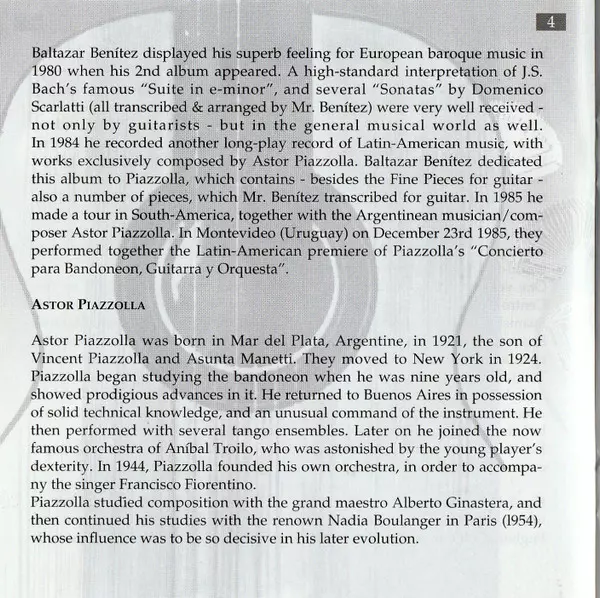 4

Baltazar Benítez displayed his superb feeling for European baroque music in 1980 when his 2nd album appeared. A high-standard interpretation of J.S. Bach's famous "Suite in e-minor", and several "Sonatas" by Domenico Scarlatti (all transcribed & arranged by Mr. Benítez) were very well received - not only by guitarists - but in the general musical world as well. In 1984 he recorded another long-play record of Latin-American music, with works exclusively composed by Astor Piazzolla. Baltazar Benítez dedicated this album to Piazzolla, which contains - besides the Fine Pieces for guitar - also a number of pieces, which Mr. Benítez transcribed for guitar. In 1985 he made a tour in South-America, together with the Argentinean musician/composer Astor Piazzolla. In Montevideo (Uruguay) on December 23rd 1985, they performed together the Latin-American premiere of Piazzolla's "Concierto para Bandoneon, Guitarra y Orquesta".

ASTOR PIAZZOLLA

Astor Piazzolla was born in Mar del Plata, Argentine, in 1921, the son of Vincent Piazzolla and Asunta Manetti. They moved to New York in 1924. Piazzolla began studying the bandoneon when he was nine years old, and showed prodigious advances in it. He returned to Buenos Aires in possession of solid technical knowledge, and an unusual command of the instrument. He then performed with several tango ensembles. Later on he joined the now famous orchestra of Aníbal Troilo, who was astonished by the young player's dexterity. In 1944, Piazzolla founded his own orchestra, in order to accompany the singer Francisco Fiorentino.
Piazzolla studied composition with the grand maestro Alberto Ginastera, and then continued his studies with the renown Nadia Boulanger in Paris (1954), whose influence was to be so decisive in his later evolution.